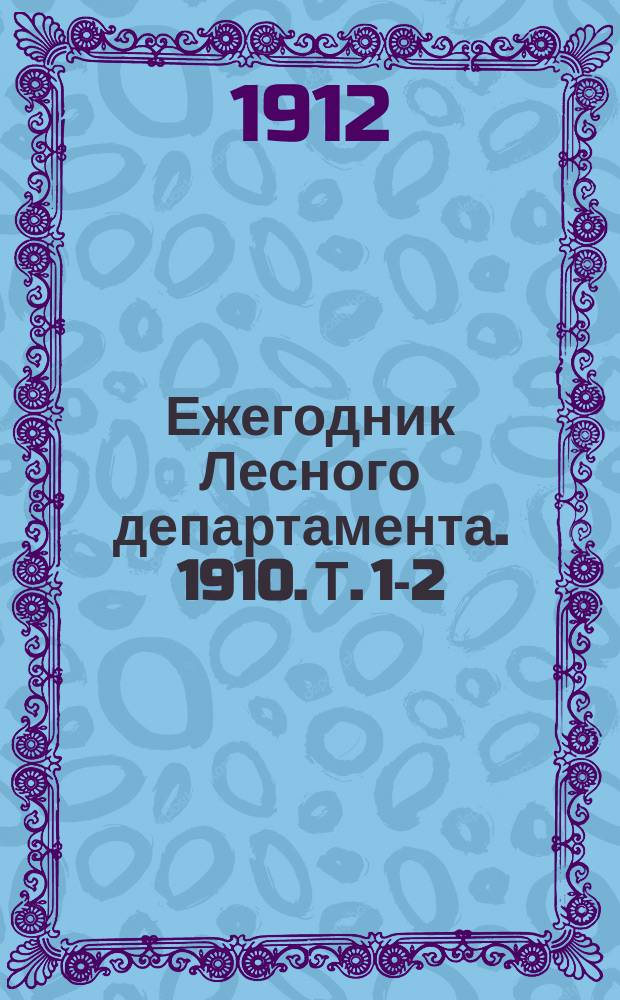 1912

Ежегодник Лесного департамента. 1910. Т. 1-2